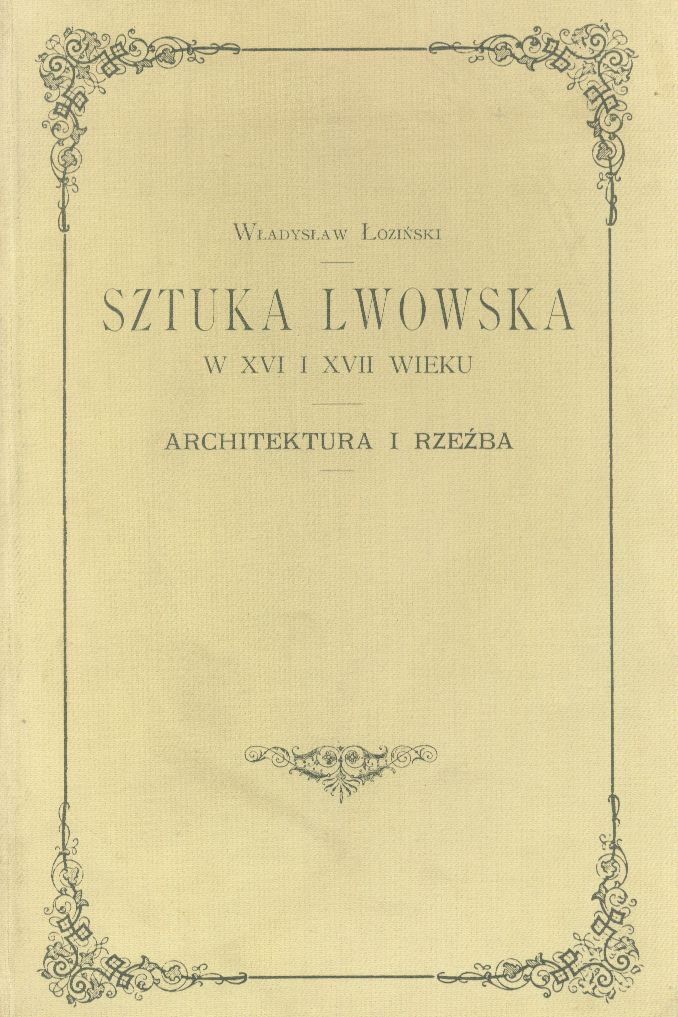 Władysław Łoziński

SZTUKA LWOWSKA

W XVI I XVII WIEKU

ARCHITEKTURA I RZEŹBA